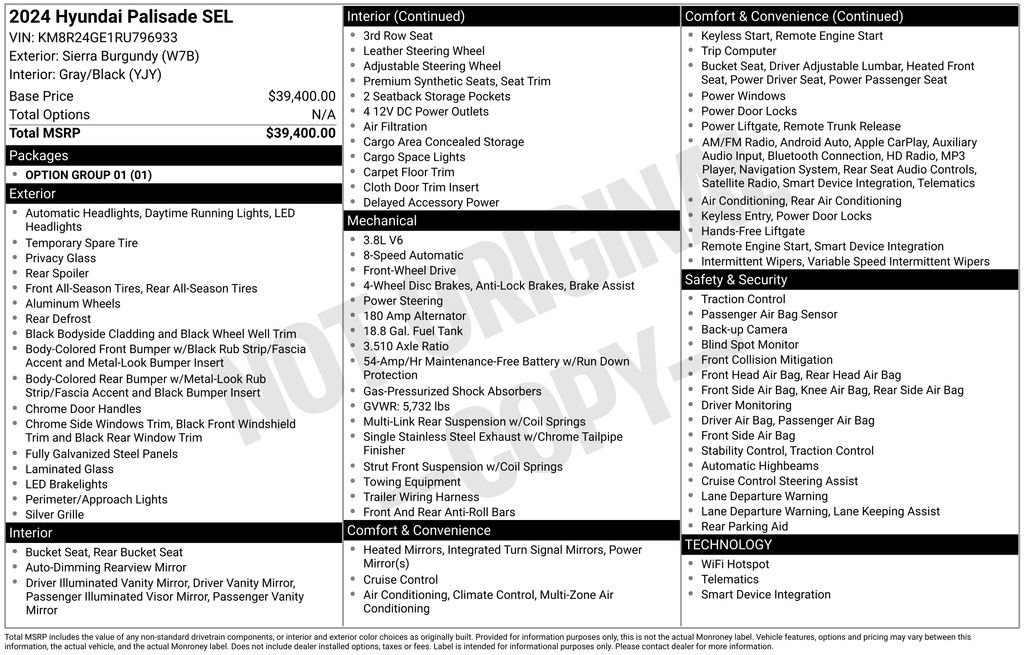 2024 Hyundai Palisade SEL
VIN: KM8R24GE1RU796933
Exterior: Sierra Burgundy (W7B)
Interior: Gray/Black (YJY)

| Base Price | $39,400.00 |
|---|---|
| Total Options | N/A |
| Total MSRP | $39,400.00 |

Packages
- OPTION GROUP 01 (01)

Exterior
- Automatic Headlights, Daytime Running Lights, LED Headlights
- Temporary Spare Tire
- Privacy Glass
- Rear Spoiler
- Front All-Season Tires, Rear All-Season Tires
- Aluminum Wheels
- Rear Defrost
- Black Bodyside Cladding and Black Wheel Well Trim
- Body-Colored Front Bumper w/Black Rub Strip/Fascia Accent and Metal-Look Bumper Insert
- Body-Colored Rear Bumper w/Metal-Look Rub Strip/Fascia Accent and Black Bumper Insert
- Chrome Door Handles
- Chrome Side Windows Trim, Black Front Windshield Trim and Black Rear Window Trim
- Fully Galvanized Steel Panels
- Laminated Glass
- LED Brakelights
- Perimeter/Approach Lights
- Silver Grille

Interior
- Bucket Seat, Rear Bucket Seat
- Auto-Dimming Rearview Mirror
- Driver Illuminated Vanity Mirror, Driver Vanity Mirror, Passenger Illuminated Visor Mirror, Passenger Vanity Mirror

Interior (Continued)
- 3rd Row Seat
- Leather Steering Wheel
- Adjustable Steering Wheel
- Premium Synthetic Seats, Seat Trim
- 2 Seatback Storage Pockets
- 4 12V DC Power Outlets
- Air Filtration
- Cargo Area Concealed Storage
- Cargo Space Lights
- Carpet Floor Trim
- Cloth Door Trim Insert
- Delayed Accessory Power

Mechanical
- 3.8L V6
- 8-Speed Automatic
- Front-Wheel Drive
- 4-Wheel Disc Brakes, Anti-Lock Brakes, Brake Assist
- Power Steering
- 180 Amp Alternator
- 18.8 Gal. Fuel Tank
- 3.510 Axle Ratio
- 54-Amp/Hr Maintenance-Free Battery w/Run Down Protection
- Gas-Pressurized Shock Absorbers
- GVWR: 5,732 lbs
- Multi-Link Rear Suspension w/Coil Springs
- Single Stainless Steel Exhaust w/Chrome Tailpipe Finisher
- Strut Front Suspension w/Coil Springs
- Towing Equipment
- Trailer Wiring Harness
- Front And Rear Anti-Roll Bars

Comfort & Convenience
- Heated Mirrors, Integrated Turn Signal Mirrors, Power Mirror(s)
- Cruise Control
- Air Conditioning, Climate Control, Multi-Zone Air Conditioning

Comfort & Convenience (Continued)
- Keyless Start, Remote Engine Start
- Trip Computer
- Bucket Seat, Driver Adjustable Lumbar, Heated Front Seat, Power Driver Seat, Power Passenger Seat
- Power Windows
- Power Door Locks
- Power Liftgate, Remote Trunk Release
- AM/FM Radio, Android Auto, Apple CarPlay, Auxiliary Audio Input, Bluetooth Connection, HD Radio, MP3 Player, Navigation System, Rear Seat Audio Controls, Satellite Radio, Smart Device Integration, Telematics
- Air Conditioning, Rear Air Conditioning
- Keyless Entry, Power Door Locks
- Hands-Free Liftgate
- Remote Engine Start, Smart Device Integration
- Intermittent Wipers, Variable Speed Intermittent Wipers

Safety & Security
- Traction Control
- Passenger Air Bag Sensor
- Back-up Camera
- Blind Spot Monitor
- Front Collision Mitigation
- Front Head Air Bag, Rear Head Air Bag
- Front Side Air Bag, Knee Air Bag, Rear Side Air Bag
- Driver Monitoring
- Driver Air Bag, Passenger Air Bag
- Front Side Air Bag
- Stability Control, Traction Control
- Automatic Highbeams
- Cruise Control Steering Assist
- Lane Departure Warning
- Lane Departure Warning, Lane Keeping Assist
- Rear Parking Aid

TECHNOLOGY
- WiFi Hotspot
- Telematics
- Smart Device Integration

NOT ORIGINAL COPY

Total MSRP includes the value of any non-standard drivetrain components, or interior and exterior color choices as originally built. Provided for information purposes only, this is not the actual Monroney label. Vehicle features, options and pricing may vary between this information, the actual vehicle, and the actual Monroney label. Does not include dealer installed options, taxes or fees. Label is intended for informational purposes only. Please contact dealer for more information.